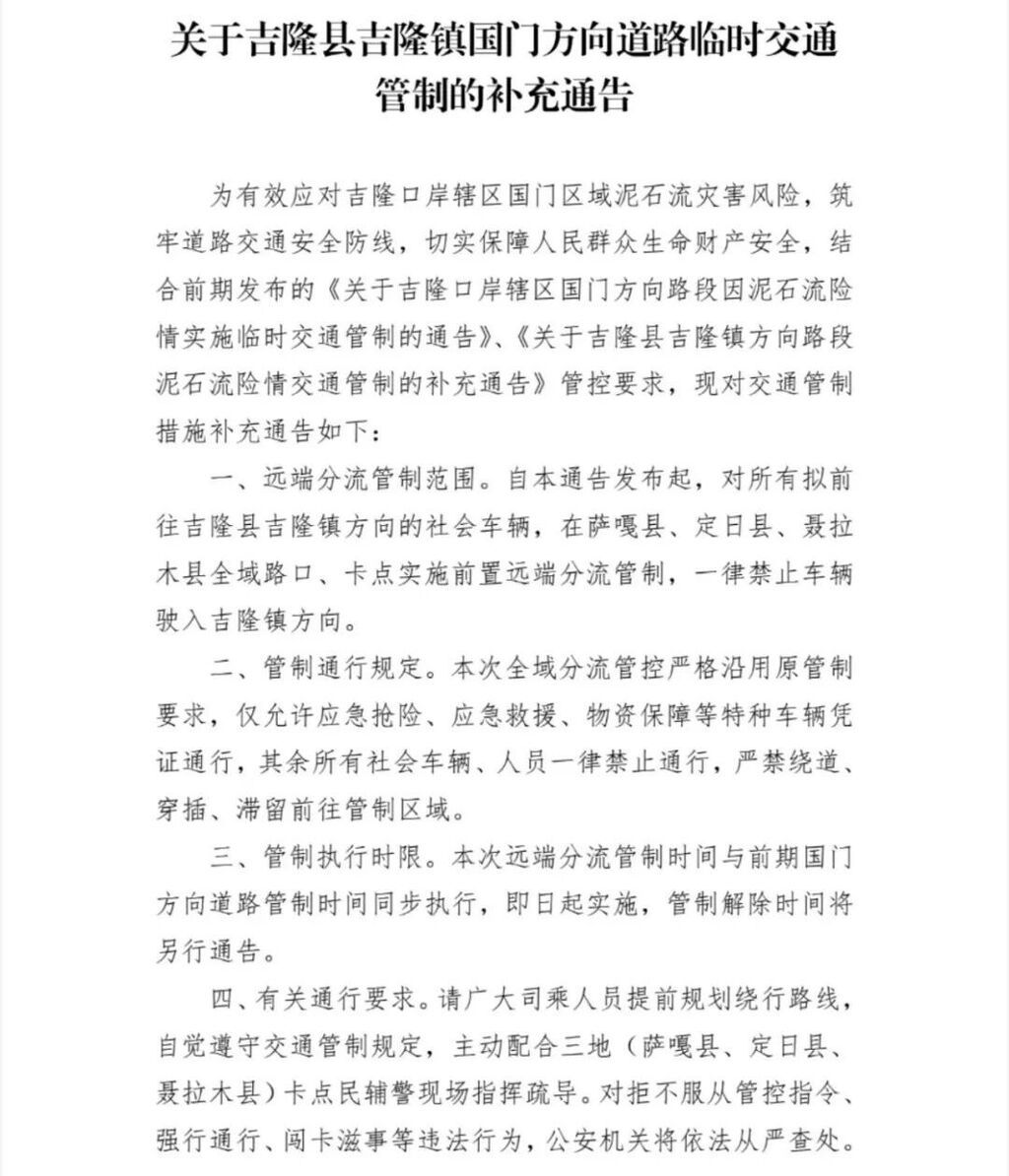 关于吉隆县吉隆镇国门方向道路临时交通管制的补充通告

为有效应对吉隆口岸辖区国门区域泥石流灾害风险，筑牢道路交通安全防线，切实保障人民群众生命财产安全，结合前期发布的《关于吉隆口岸辖区国门方向路段因泥石流险情实施临时交通管制的通告》、《关于吉隆县吉隆镇方向路段泥石流险情交通管制的补充通告》管控要求，现对交通管制措施补充通告如下：

一、远端分流管制范围。自本通告发布起，对所有拟前往吉隆县吉隆镇方向的社会车辆，在萨嘎县、定日县、聂拉木县全域路口、卡点实施前置远端分流管制，一律禁止车辆驶入吉隆镇方向。

二、管制通行规定。本次全域分流管控严格沿用原管制要求，仅允许应急抢险、应急救援、物资保障等特种车辆凭证通行，其余所有社会车辆、人员一律禁止通行，严禁绕道、穿插、滞留前往管制区域。

三、管制执行时限。本次远端分流管制时间与前期国门方向道路管制时间同步执行，即日起实施，管制解除时间将另行通告。

四、有关通行要求。请广大司乘人员提前规划绕行路线，自觉遵守交通管制规定，主动配合三地（萨嘎县、定日县、聂拉木县）卡点民辅警现场指挥疏导。对拒不服从管控指令、强行通行、闯卡滋事等违法行为，公安机关将依法从严查处。